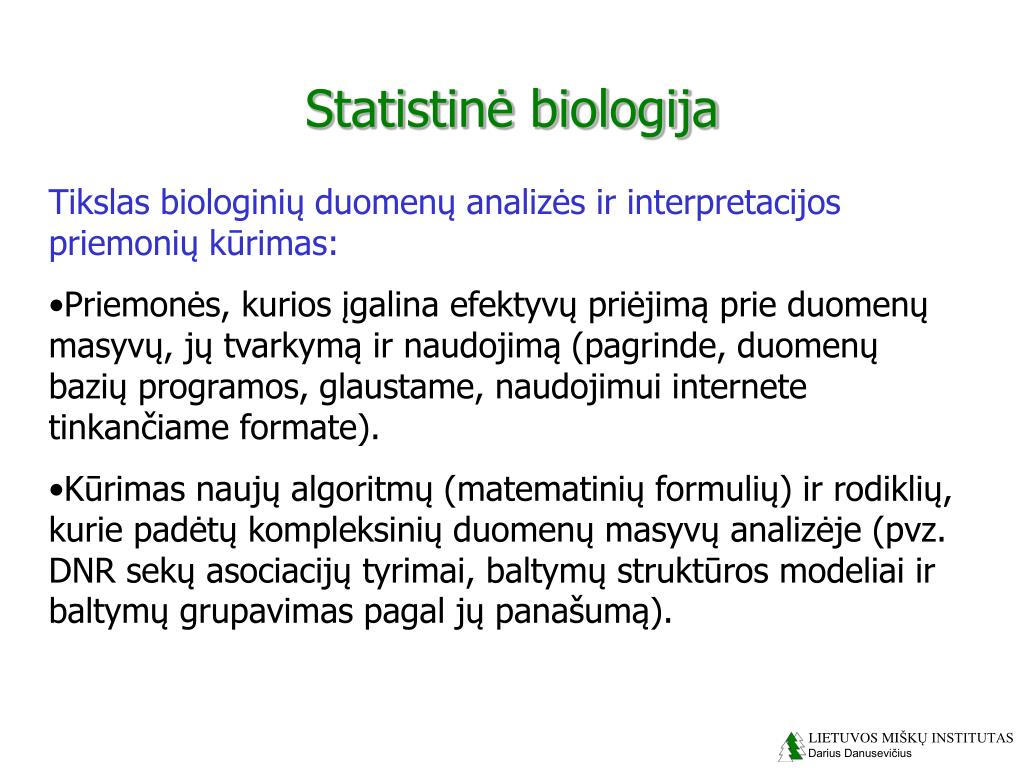 Statistinė biologija

Tikslas biologinių duomenų analizės ir interpretacijos priemonių kūrimas:

•Priemonės, kurios įgalina efektyvų priėjimą prie duomenų masyvų, jų tvarkymą ir naudojimą (pagrinde, duomenų bazių programos, glaustame, naudojimui internete tinkančiame formate).

•Kūrimas naujų algoritmų (matematinių formulių) ir rodiklių, kurie padėtų kompleksinių duomenų masyvų analizėje (pvz. DNR sekų asociacijų tyrimai, baltymų struktūros modeliai ir baltymų grupavimas pagal jų panašumą).

LIETUVOS MIŠKŲ INSTITUTAS
Darius Danusevičius